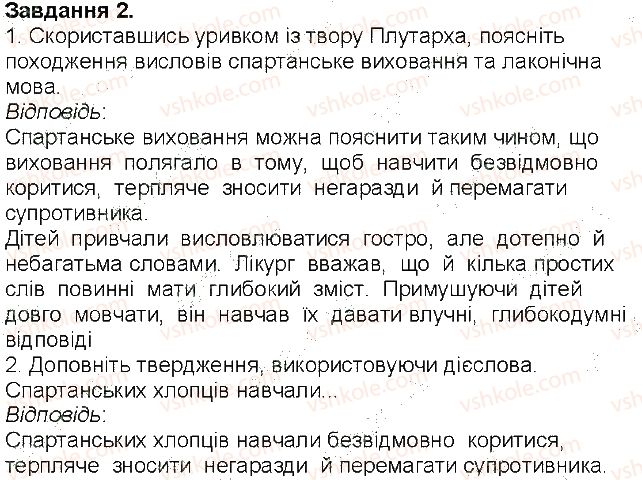 Завдання 2.

1. Скориставшись уривком із твору Плутарха, поясніть походження висловів спартанське виховання та лаконічна мова.

Відповідь:

Спартанське виховання можна пояснити таким чином, що виховання полягало в тому, щоб навчити безвідмовно коритися, терпляче зносити негаразди й перемагати супротивника.

Дітей привчали висловлюватися гостро, але дотепно й небагатьма словами. Лікург вважав, що й кілька простих слів повинні мати глибокий зміст. Примушуючи дітей довго мовчати, він навчав їх давати влучні, глибокодумні відповіді

2. Доповніть твердження, використовуючи дієслова.

Спартанських хлопців навчали...

Відповідь:

Спартанських хлопців навчали безвідмовно коритися, терпляче зносити негаразди й перемагати супротивника.

vshkole.com